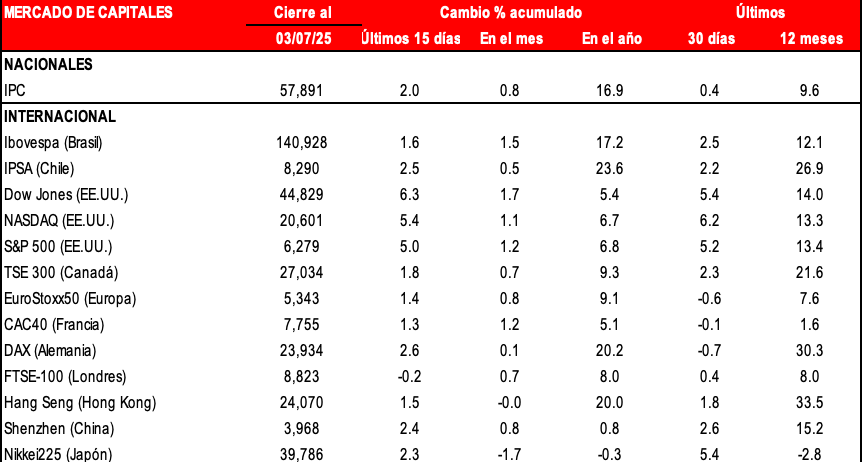 | MERCADO DE CAPITALES | Cierre al | Cambio % acumulado | | | Últimos | |
|---|---|---|---|---|---|---|
| | 03/07/25 | Últimos 15 días | En el mes | En el año | 30 días | 12 meses |
| NACIONALES | | | | | | |
| IPC | 57,891 | 2.0 | 0.8 | 16.9 | 0.4 | 9.6 |
| INTERNACIONAL | | | | | | |
| Ibovespa (Brasil) | 140,928 | 1.6 | 1.5 | 17.2 | 2.5 | 12.1 |
| IPSA (Chile) | 8,290 | 2.5 | 0.5 | 23.6 | 2.2 | 26.9 |
| Dow Jones (EE.UU.) | 44,829 | 6.3 | 1.7 | 5.4 | 5.4 | 14.0 |
| NASDAQ (EE.UU.) | 20,601 | 5.4 | 1.1 | 6.7 | 6.2 | 13.3 |
| S&P 500 (EE.UU.) | 6,279 | 5.0 | 1.2 | 6.8 | 5.2 | 13.4 |
| TSE 300 (Canadá) | 27,034 | 1.8 | 0.7 | 9.3 | 2.3 | 21.6 |
| EuroStoxx50 (Europa) | 5,343 | 1.4 | 0.8 | 9.1 | -0.6 | 7.6 |
| CAC40 (Francia) | 7,755 | 1.3 | 1.2 | 5.1 | -0.1 | 1.6 |
| DAX (Alemania) | 23,934 | 2.6 | 0.1 | 20.2 | -0.7 | 30.3 |
| FTSE-100 (Londres) | 8,823 | -0.2 | 0.7 | 8.0 | 0.4 | 8.0 |
| Hang Seng (Hong Kong) | 24,070 | 1.5 | -0.0 | 20.0 | 1.8 | 33.5 |
| Shenzhen (China) | 3,968 | 2.4 | 0.8 | 0.8 | 2.6 | 15.2 |
| Nikkei225 (Japón) | 39,786 | 2.3 | -1.7 | -0.3 | 5.4 | -2.8 |